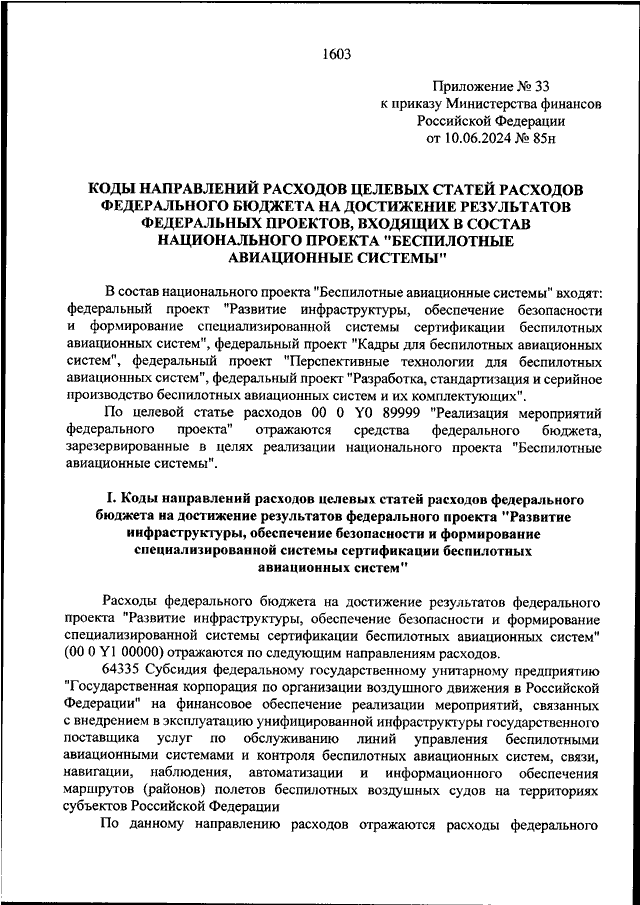 1603

Приложение № 33
к приказу Министерства финансов
Российской Федерации
от 10.06.2024 № 85н

КОДЫ НАПРАВЛЕНИЙ РАСХОДОВ ЦЕЛЕВЫХ СТАТЕЙ РАСХОДОВ ФЕДЕРАЛЬНОГО БЮДЖЕТА НА ДОСТИЖЕНИЕ РЕЗУЛЬТАТОВ ФЕДЕРАЛЬНЫХ ПРОЕКТОВ, ВХОДЯЩИХ В СОСТАВ НАЦИОНАЛЬНОГО ПРОЕКТА "БЕСПИЛОТНЫЕ АВИАЦИОННЫЕ СИСТЕМЫ"

В состав национального проекта "Беспилотные авиационные системы" входят: федеральный проект "Развитие инфраструктуры, обеспечение безопасности и формирование специализированной системы сертификации беспилотных авиационных систем", федеральный проект "Кадры для беспилотных авиационных систем", федеральный проект "Перспективные технологии для беспилотных авиационных систем", федеральный проект "Разработка, стандартизация и серийное производство беспилотных авиационных систем и их комплектующих".

По целевой статье расходов 00 0 Y0 89999 "Реализация мероприятий федерального проекта" отражаются средства федерального бюджета, зарезервированные в целях реализации национального проекта "Беспилотные авиационные системы".

I. Коды направлений расходов целевых статей расходов федерального бюджета на достижение результатов федерального проекта "Развитие инфраструктуры, обеспечение безопасности и формирование специализированной системы сертификации беспилотных авиационных систем"

Расходы федерального бюджета на достижение результатов федерального проекта "Развитие инфраструктуры, обеспечение безопасности и формирование специализированной системы сертификации беспилотных авиационных систем" (00 0 Y1 00000) отражаются по следующим направлениям расходов.

64335 Субсидия федеральному государственному унитарному предприятию "Государственная корпорация по организации воздушного движения в Российской Федерации" на финансовое обеспечение реализации мероприятий, связанных с внедрением в эксплуатацию унифицированной инфраструктуры государственного поставщика услуг по обслуживанию линий управления беспилотными авиационными системами и контроля беспилотных авиационных систем, связи, навигации, наблюдения, автоматизации и информационного обеспечения маршрутов (районов) полетов беспилотных воздушных судов на территориях субъектов Российской Федерации

По данному направлению расходов отражаются расходы федерального